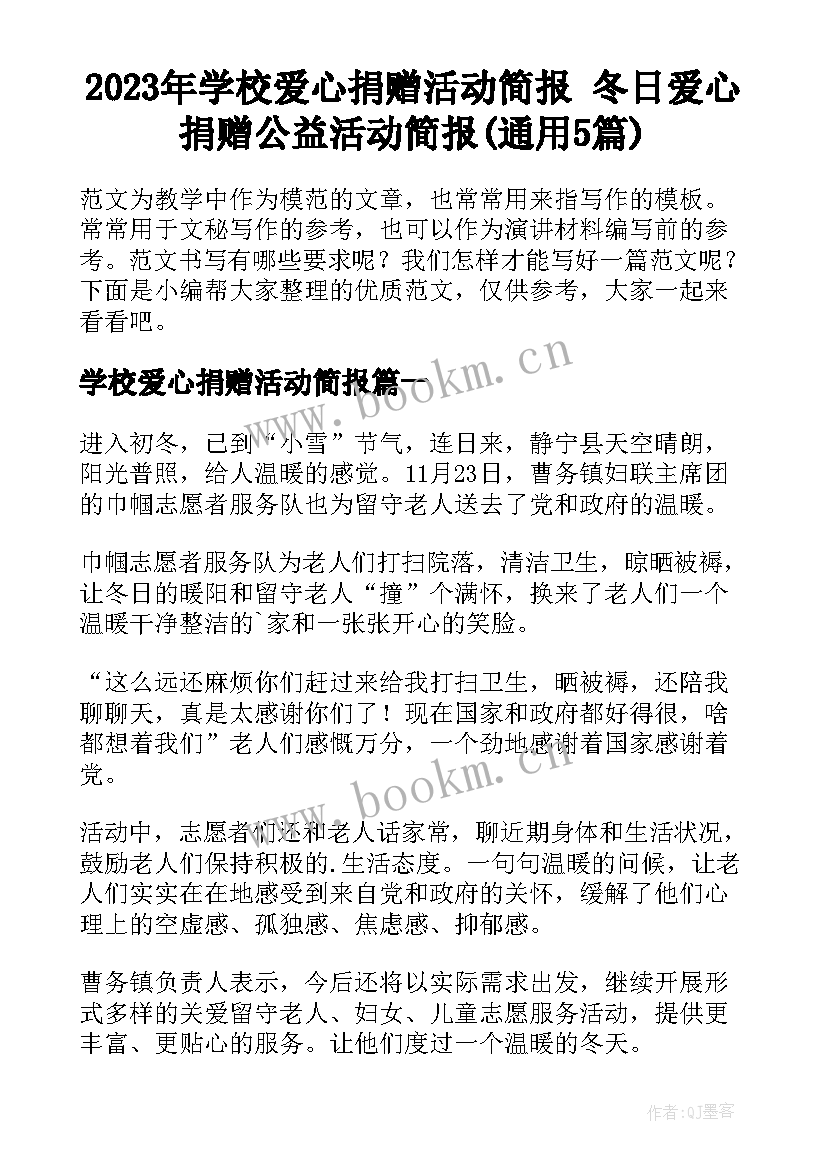 2023年学校爱心捐赠活动简报 冬日爱心捐赠公益活动简报(通用5篇)

范文为教学中作为模范的文章，也常常用来指写作的模板。常常用于文秘写作的参考，也可以作为演讲材料编写前的参考。范文书写有哪些要求呢？我们怎样才能写好一篇范文呢？下面是小编帮大家整理的优质范文，仅供参考，大家一起来看看吧。

学校爱心捐赠活动简报篇一

www.bookm.cn

进入初冬，已到“小雪”节气，连日来，静宁县天空晴朗，阳光普照，给人温暖的感觉。11月23日，曹务镇妇联主席团的巾帼志愿者服务队也为留守老人送去了党和政府的温暖。

巾帼志愿者服务队为老人们打扫院落，清洁卫生，晾晒被褥，让冬日的暖阳和留守老人“撞”个满怀，换来了老人们一个温暖干净整洁的`家和一张张开心的笑脸。

“这么远还麻烦你们赶过来给我打扫卫生，晒被褥，还陪我聊聊天，真是太感谢你们了！现在国家和政府都好得很，啥都想着我们”老人们感慨万分，一个劲地感谢着国家感谢着党。

www.bookm.cn

活动中，志愿者们还和老人话家常，聊近期身体和生活状况，鼓励老人们保持积极的.生活态度。一句句温暖的问候，让老人们实实在在地感受到来自党和政府的关怀，缓解了他们心理上的空虚感、孤独感、焦虑感、抑郁感。

曹务镇负责人表示，今后还将以实际需求出发，继续开展形式多样的关爱留守老人、妇女、儿童志愿服务活动，提供更丰富、更贴心的服务。让他们度过一个温暖的冬天。

作者:QJ墨客